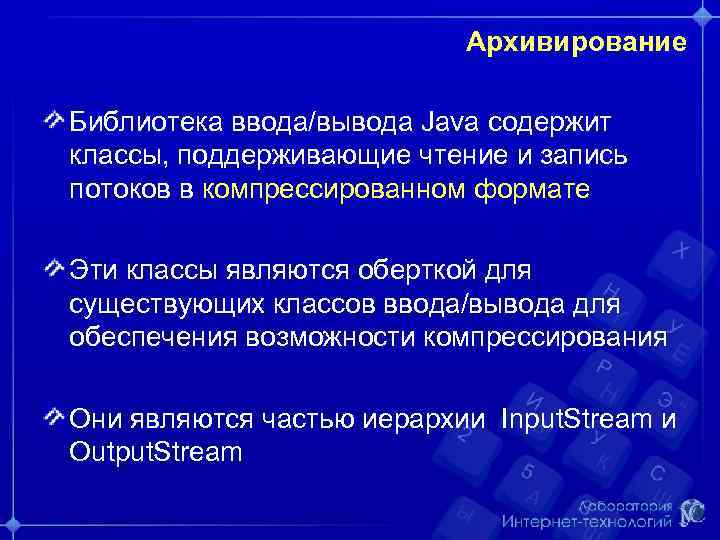 Архивирование

Библиотека ввода/вывода Java содержит классы, поддерживающие чтение и запись потоков в компрессированном формате

Эти классы являются оберткой для существующих классов ввода/вывода для обеспечения возможности компрессирования

Они являются частью иерархии InputStream и OutputStream

Лаборатория
Интернет-технологий